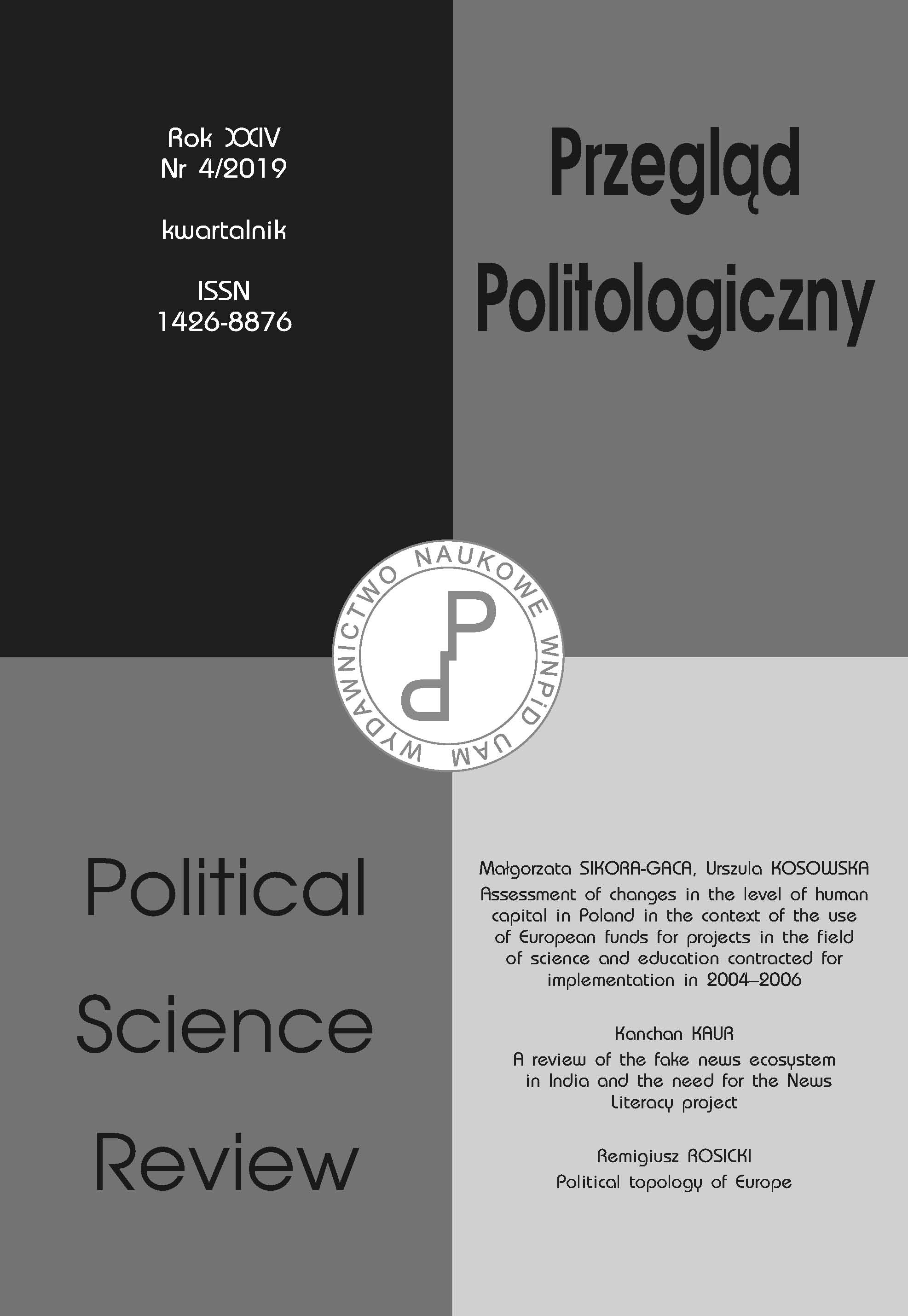 Rok XXIV
Nr 4/2019

kwartalnik

ISSN
1426-8876

Przegląd
Politologiczny

WYDAWNICTWO NAUKOWE WNPiD UAM

Political
Science
Review

Małgorzata SIKORA-GACA, Urszula KOSOWSKA
Assessment of changes in the level of human capital in Poland in the context of the use of European funds for projects in the field of science and education contracted for implementation in 2004–2006

Kanchan KAUR
A review of the fake news ecosystem in India and the need for the News Literacy project

Remigiusz ROSICKI
Political topology of Europe